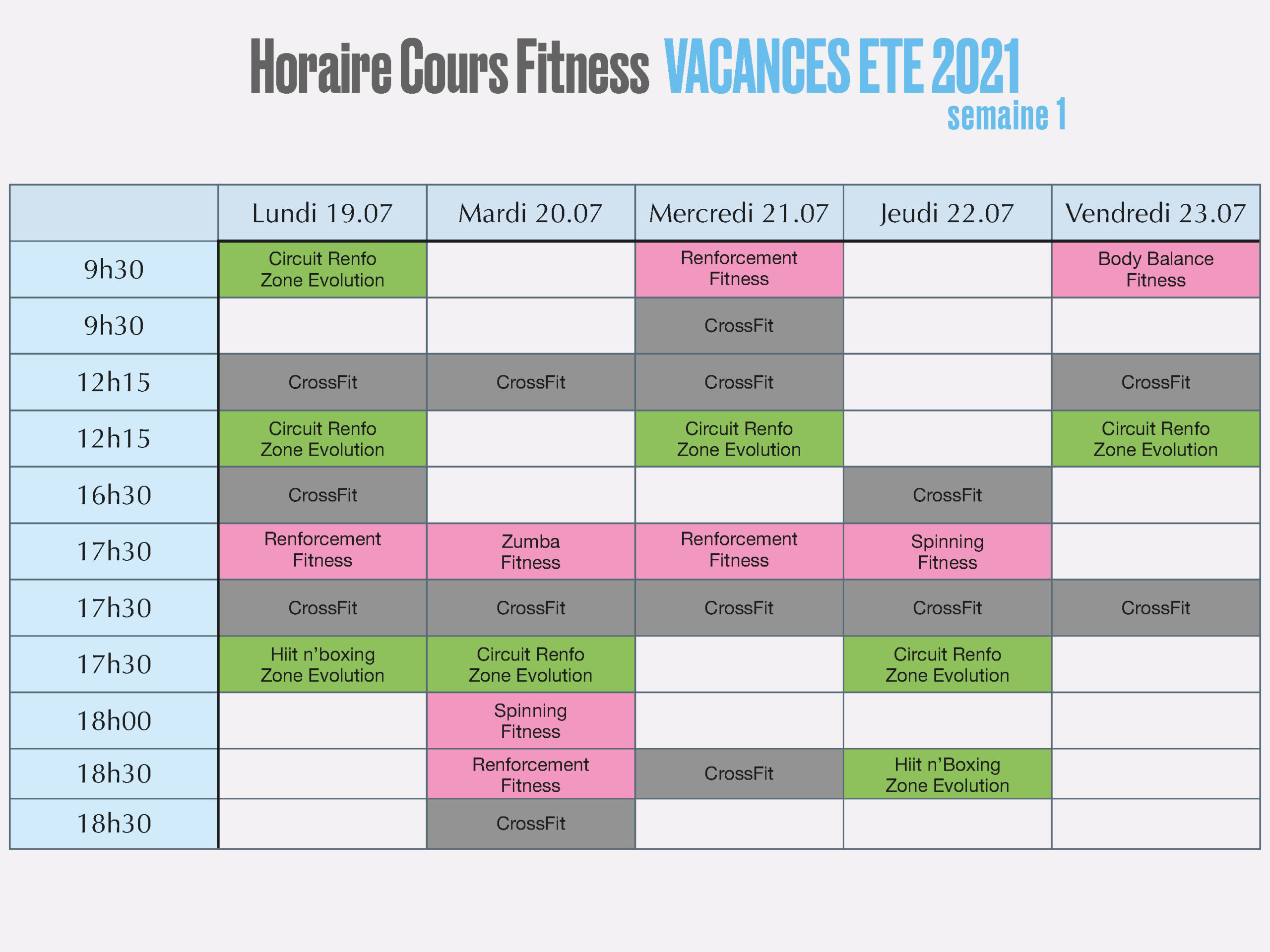 Horaire Cours Fitness VACANCES ETE 2021
semaine 1

| | Lundi 19.07 | Mardi 20.07 | Mercredi 21.07 | Jeudi 22.07 | Vendredi 23.07 |
|---|---|---|---|---|---|
| 9h30 | Circuit Renfo Zone Evolution | | Renforcement Fitness | | Body Balance Fitness |
| 9h30 | | | CrossFit | | |
| 12h15 | CrossFit | CrossFit | CrossFit | | CrossFit |
| 12h15 | Circuit Renfo Zone Evolution | | Circuit Renfo Zone Evolution | | Circuit Renfo Zone Evolution |
| 16h30 | CrossFit | | | CrossFit | |
| 17h30 | Renforcement Fitness | Zumba Fitness | Renforcement Fitness | Spinning Fitness | |
| 17h30 | CrossFit | CrossFit | CrossFit | CrossFit | CrossFit |
| 17h30 | Hiit n'boxing Zone Evolution | Circuit Renfo Zone Evolution | | Circuit Renfo Zone Evolution | |
| 18h00 | | Spinning Fitness | | | |
| 18h30 | | Renforcement Fitness | CrossFit | Hiit n'Boxing Zone Evolution | |
| 18h30 | | CrossFit | | | |